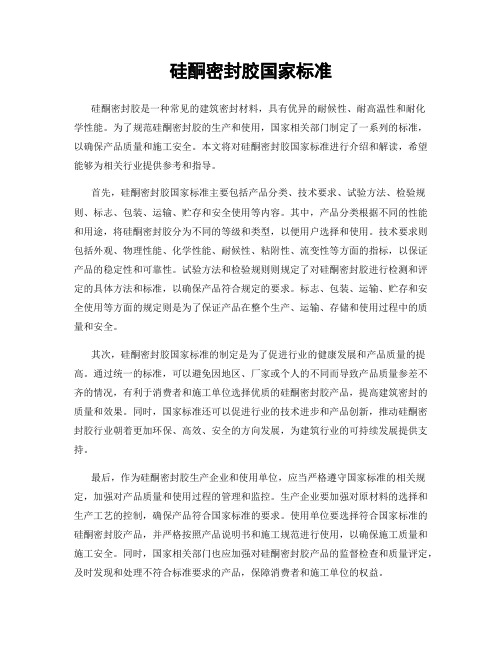 硅酮密封胶国家标准

硅酮密封胶是一种常见的建筑密封材料，具有优异的耐候性、耐高温性和耐化学性能。为了规范硅酮密封胶的生产和使用，国家相关部门制定了一系列的标准，以确保产品质量和施工安全。本文将对硅酮密封胶国家标准进行介绍和解读，希望能够为相关行业提供参考和指导。

首先，硅酮密封胶国家标准主要包括产品分类、技术要求、试验方法、检验规则、标志、包装、运输、贮存和安全使用等内容。其中，产品分类根据不同的性能和用途，将硅酮密封胶分为不同的等级和类型，以便用户选择和使用。技术要求则包括外观、物理性能、化学性能、耐候性、粘附性、流变性等方面的指标，以保证产品的稳定性和可靠性。试验方法和检验规则则规定了对硅酮密封胶进行检测和评定的具体方法和标准，以确保产品符合规定的要求。标志、包装、运输、贮存和安全使用等方面的规定则是为了保证产品在整个生产、运输、存储和使用过程中的质量和安全。

其次，硅酮密封胶国家标准的制定是为了促进行业的健康发展和产品质量的提高。通过统一的标准，可以避免因地区、厂家或个人的不同而导致产品质量参差不齐的情况，有利于消费者和施工单位选择优质的硅酮密封胶产品，提高建筑密封的质量和效果。同时，国家标准还可以促进行业的技术进步和产品创新，推动硅酮密封胶行业朝着更加环保、高效、安全的方向发展，为建筑行业的可持续发展提供支持。

最后，作为硅酮密封胶生产企业和使用单位，应当严格遵守国家标准的相关规定，加强对产品质量和使用过程的管理和监控。生产企业要加强对原材料的选择和生产工艺的控制，确保产品符合国家标准的要求。使用单位要选择符合国家标准的硅酮密封胶产品，并严格按照产品说明书和施工规范进行使用，以确保施工质量和施工安全。同时，国家相关部门也应加强对硅酮密封胶产品的监督检查和质量评定，及时发现和处理不符合标准要求的产品，保障消费者和施工单位的权益。